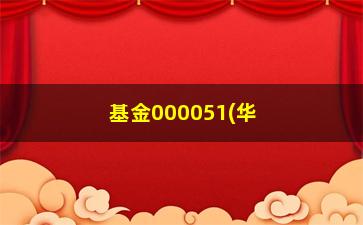 基金000051(华